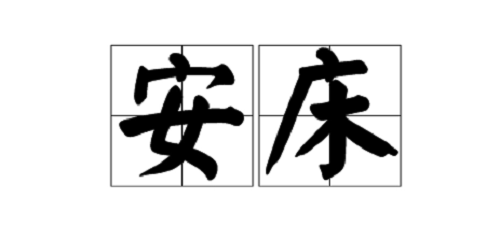 安床